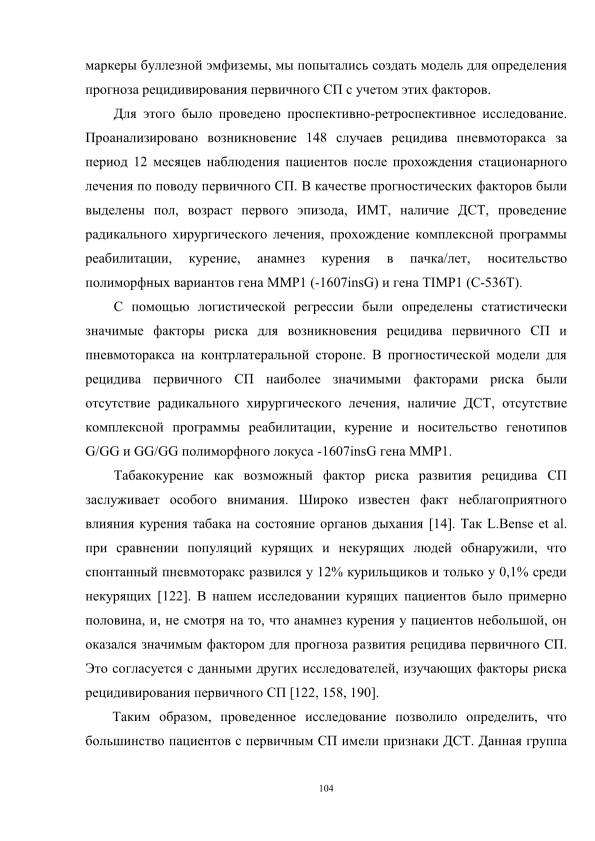 маркеры буллезной эмфиземы, мы попытались создать модель для определения прогноза рецидивирования первичного СП с учетом этих факторов.

Для этого было проведено проспективно-ретроспективное исследование. Проанализировано возникновение 148 случаев рецидива пневмоторакса за период 12 месяцев наблюдения пациентов после прохождения стационарного лечения по поводу первичного СП. В качестве прогностических факторов были выделены пол, возраст первого эпизода, ИМТ, наличие ДСТ, проведение радикального хирургического лечения, прохождение комплексной программы реабилитации, курение, анамнез курения в пачка/лет, носительство полиморфных вариантов гена MMP1 (-1607insG) и гена TIMP1 (C-536T).

С помощью логистической регрессии были определены статистически значимые факторы риска для возникновения рецидива первичного СП и пневмоторакса на контрлатеральной стороне. В прогностической модели для рецидива первичного СП наиболее значимыми факторами риска были отсутствие радикального хирургического лечения, наличие ДСТ, отсутствие комплексной программы реабилитации, курение и носительство генотипов G/GG и GG/GG полиморфного локуса -1607insG гена MMP1.

Табакокурение как возможный фактор риска развития рецидива СП заслуживает особого внимания. Широко известен факт неблагоприятного влияния курения табака на состояние органов дыхания [14]. Так L.Bense et al. при сравнении популяций курящих и некурящих людей обнаружили, что спонтанный пневмоторакс развился у 12% курильщиков и только у 0,1% среди некурящих [122]. В нашем исследовании курящих пациентов было примерно половина, и, не смотря на то, что анамнез курения у пациентов небольшой, он оказался значимым фактором для прогноза развития рецидива первичного СП. Это согласуется с данными других исследователей, изучающих факторы риска рецидивирования первичного СП [122, 158, 190].

Таким образом, проведенное исследование позволило определить, что большинство пациентов с первичным СП имели признаки ДСТ. Данная группа

104